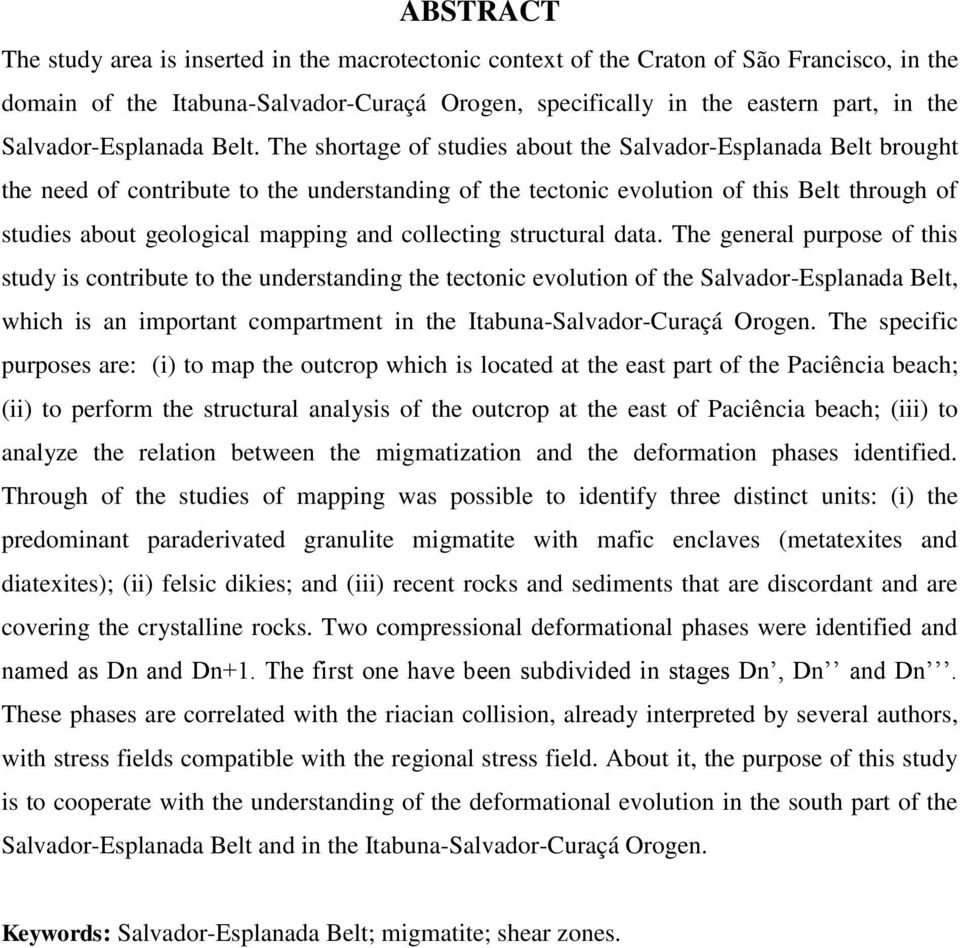 ABSTRACT

The study area is inserted in the macrotectonic context of the Craton of São Francisco, in the domain of the Itabuna-Salvador-Curaçá Orogen, specifically in the eastern part, in the Salvador-Esplanada Belt. The shortage of studies about the Salvador-Esplanada Belt brought the need of contribute to the understanding of the tectonic evolution of this Belt through of studies about geological mapping and collecting structural data. The general purpose of this study is contribute to the understanding the tectonic evolution of the Salvador-Esplanada Belt, which is an important compartment in the Itabuna-Salvador-Curaçá Orogen. The specific purposes are: (i) to map the outcrop which is located at the east part of the Paciência beach; (ii) to perform the structural analysis of the outcrop at the east of Paciência beach; (iii) to analyze the relation between the migmatization and the deformation phases identified. Through of the studies of mapping was possible to identify three distinct units: (i) the predominant paraderivated granulite migmatite with mafic enclaves (metatexites and diatexites); (ii) felsic dikies; and (iii) recent rocks and sediments that are discordant and are covering the crystalline rocks. Two compressional deformational phases were identified and named as Dn and Dn+1. The first one have been subdivided in stages Dn’, Dn’’ and Dn’’’. These phases are correlated with the riacian collision, already interpreted by several authors, with stress fields compatible with the regional stress field. About it, the purpose of this study is to cooperate with the understanding of the deformational evolution in the south part of the Salvador-Esplanada Belt and in the Itabuna-Salvador-Curaçá Orogen.

Keywords: Salvador-Esplanada Belt; migmatite; shear zones.